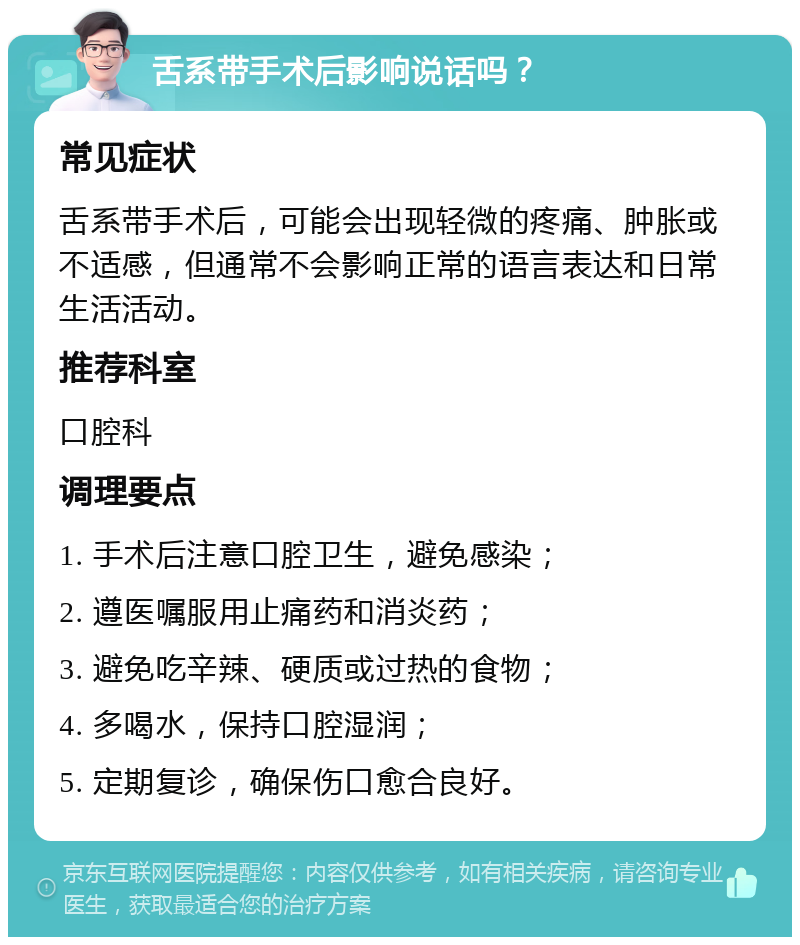 舌系带手术后影响说话吗？

常见症状

舌系带手术后，可能会出现轻微的疼痛、肿胀或不适感，但通常不会影响正常的语言表达和日常生活活动。

推荐科室

口腔科

调理要点

1. 手术后注意口腔卫生，避免感染；

2. 遵医嘱服用止痛药和消炎药；

3. 避免吃辛辣、硬质或过热的食物；

4. 多喝水，保持口腔湿润；

5. 定期复诊，确保伤口愈合良好。

京东互联网医院提醒您：内容仅供参考，如有相关疾病，请咨询专业医生，获取最适合您的治疗方案